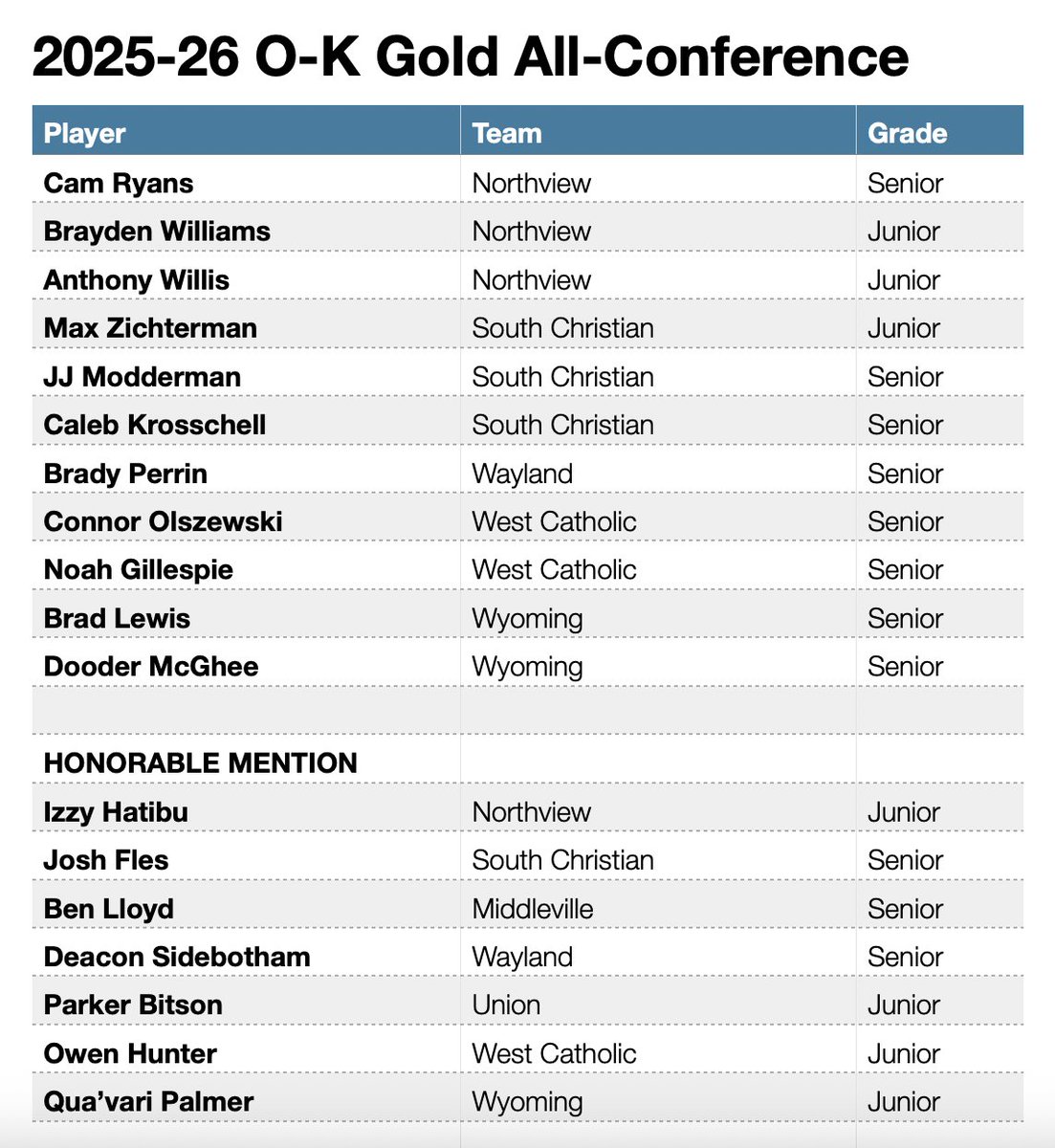 2025-26 O-K Gold All-Conference

| Player | Team | Grade |
|---|---|---|
| Cam Ryans | Northview | Senior |
| Brayden Williams | Northview | Junior |
| Anthony Willis | Northview | Junior |
| Max Zichterman | South Christian | Junior |
| JJ Modderman | South Christian | Senior |
| Caleb Krosschell | South Christian | Senior |
| Brady Perrin | Wayland | Senior |
| Connor Olszewski | West Catholic | Senior |
| Noah Gillespie | West Catholic | Senior |
| Brad Lewis | Wyoming | Senior |
| Dooder McGhee | Wyoming | Senior |
| | | |
| HONORABLE MENTION | | |
| Izzy Hatibu | Northview | Junior |
| Josh Fles | South Christian | Senior |
| Ben Lloyd | Middleville | Senior |
| Deacon Sidebotham | Wayland | Senior |
| Parker Bitson | Union | Junior |
| Owen Hunter | West Catholic | Junior |
| Qua’vari Palmer | Wyoming | Junior |